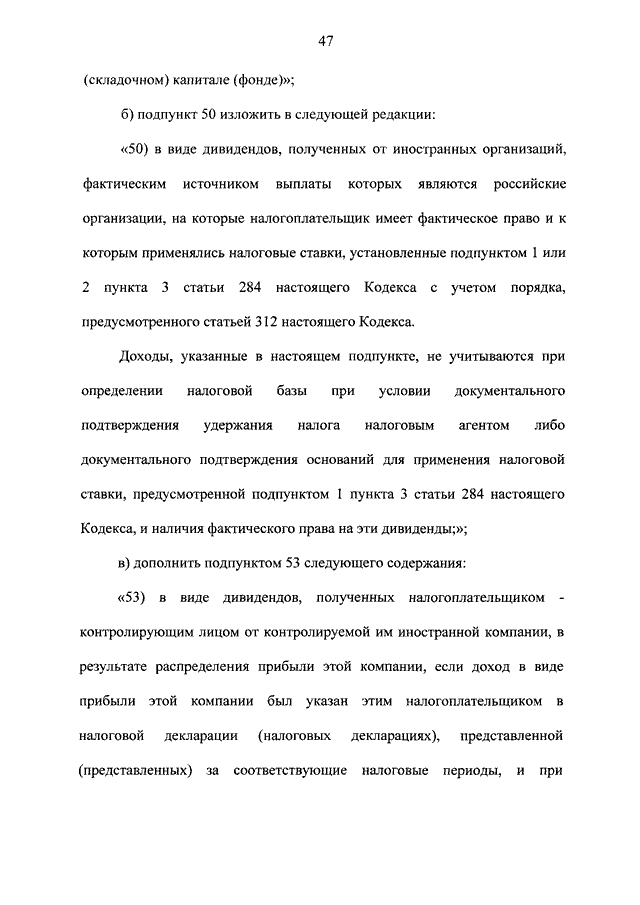 47

(складочном) капитале (фонде)»;

б) подпункт 50 изложить в следующей редакции:

«50) в виде дивидендов, полученных от иностранных организаций, фактическим источником выплаты которых являются российские организации, на которые налогоплательщик имеет фактическое право и к которым применялись налоговые ставки, установленные подпунктом 1 или 2 пункта 3 статьи 284 настоящего Кодекса с учетом порядка, предусмотренного статьей 312 настоящего Кодекса.

Доходы, указанные в настоящем подпункте, не учитываются при определении налоговой базы при условии документального подтверждения удержания налога налоговым агентом либо документального подтверждения оснований для применения налоговой ставки, предусмотренной подпунктом 1 пункта 3 статьи 284 настоящего Кодекса, и наличия фактического права на эти дивиденды;»;

в) дополнить подпунктом 53 следующего содержания:

«53) в виде дивидендов, полученных налогоплательщиком - контролирующим лицом от контролируемой им иностранной компании, в результате распределения прибыли этой компании, если доход в виде прибыли этой компании был указан этим налогоплательщиком в налоговой декларации (налоговых декларациях), представленной (представленных) за соответствующие налоговые периоды, и при